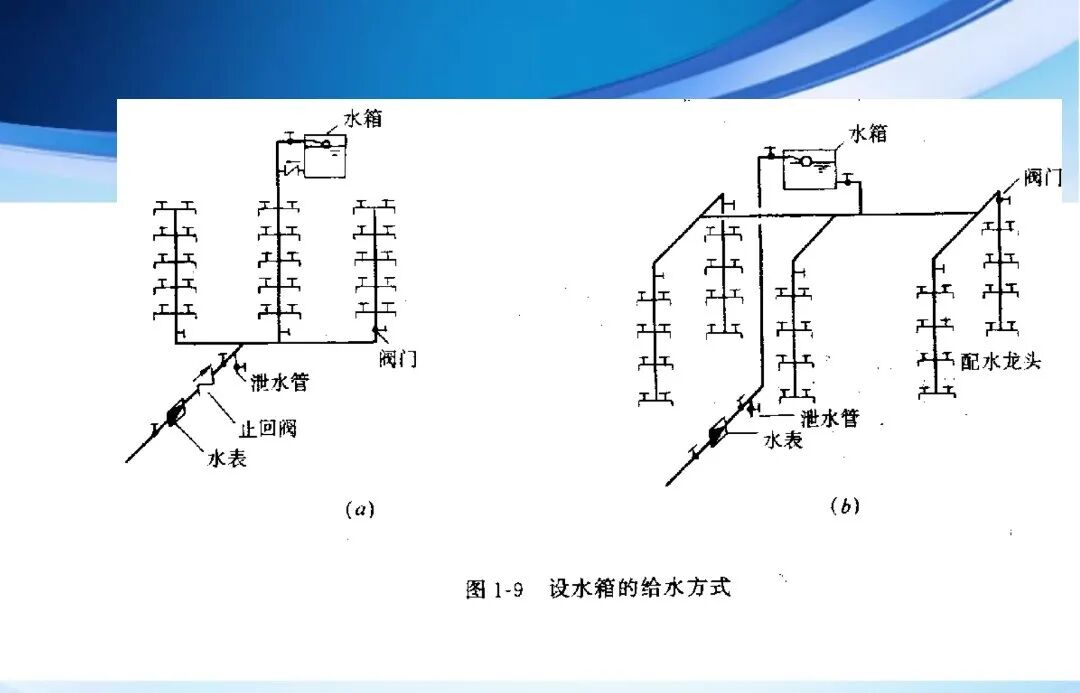 水箱

阀门

泄水管

止回阀

水表

(a)

水箱

阀门

配水龙头

泄水管

水表

(b)

图1-9 设水箱的给水方式